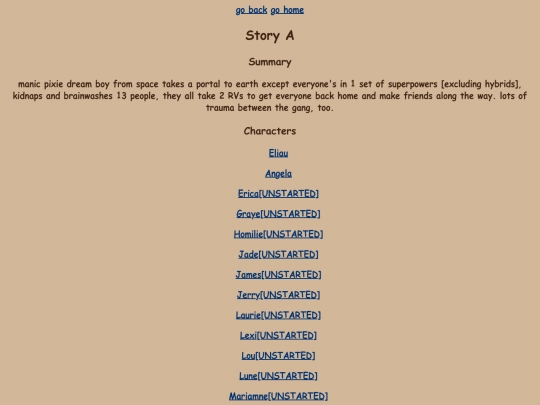 go back go home

Story A

Summary

manic pixie dream boy from space takes a portal to earth except everyone's in 1 set of superpowers [excluding hybrids], kidnaps and brainwashes 13 people, they all take 2 RVs to get everyone back home and make friends along the way. lots of trauma between the gang, too.

Characters

Eliau

Angela

Erica[UNSTARTED]

Graye[UNSTARTED]

Homilie[UNSTARTED]

Jade[UNSTARTED]

James[UNSTARTED]

Jerry[UNSTARTED]

Laurie[UNSTARTED]

Lexi[UNSTARTED]

Lou[UNSTARTED]

Lune[UNSTARTED]

Mariamne[UNSTARTED]